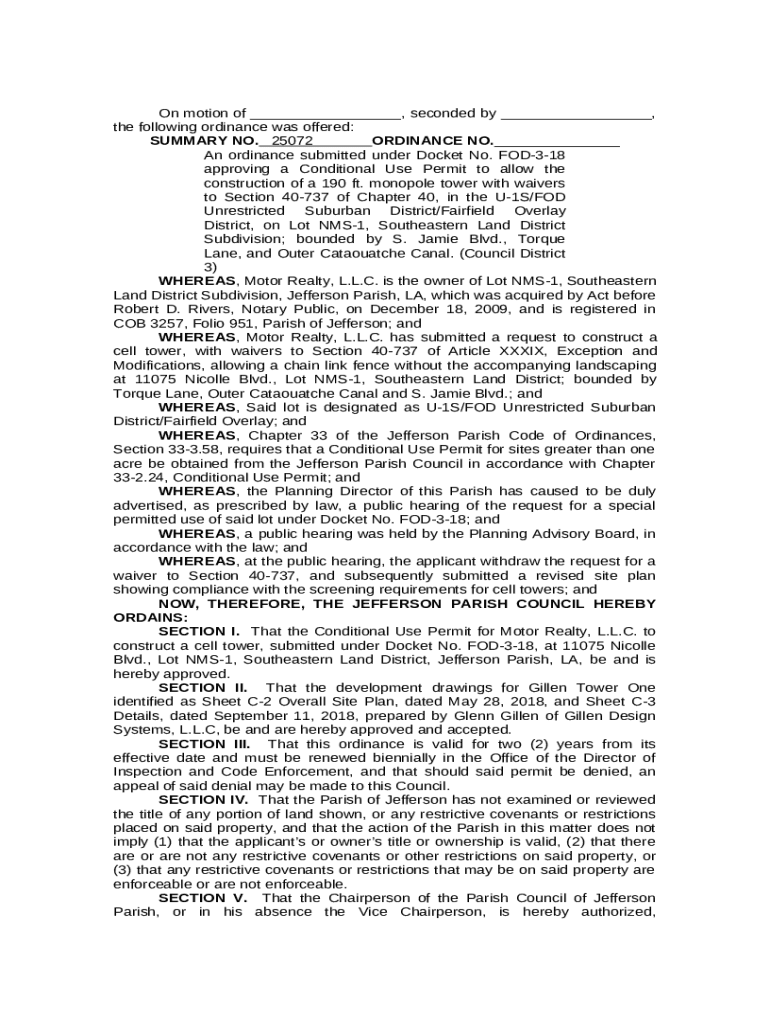 On motion of ___________________, seconded by ___________________, the following ordinance was offered:

SUMMARY NO. 25072 ORDINANCE NO.________________

An ordinance submitted under Docket No. FOD-3-18 approving a Conditional Use Permit to allow the construction of a 190 ft. monopole tower with waivers to Section 40-737 of Chapter 40, in the U-1S/FOD Unrestricted Suburban District/Fairfield Overlay District, on Lot NMS-1, Southeastern Land District Subdivision; bounded by S. Jamie Blvd., Torque Lane, and Outer Cataouatche Canal. (Council District 3)

WHEREAS, Motor Realty, L.L.C. is the owner of Lot NMS-1, Southeastern Land District Subdivision, Jefferson Parish, LA, which was acquired by Act before Robert D. Rivers, Notary Public, on December 18, 2009, and is registered in COB 3257, Folio 951, Parish of Jefferson; and

WHEREAS, Motor Realty, L.L.C. has submitted a request to construct a cell tower, with waivers to Section 40-737 of Article XXXIX, Exception and Modifications, allowing a chain link fence without the accompanying landscaping at 11075 Nicolle Blvd., Lot NMS-1, Southeastern Land District; bounded by Torque Lane, Outer Cataouatche Canal and S. Jamie Blvd.; and

WHEREAS, Said lot is designated as U-1S/FOD Unrestricted Suburban District/Fairfield Overlay; and

WHEREAS, Chapter 33 of the Jefferson Parish Code of Ordinances, Section 33-3.58, requires that a Conditional Use Permit for sites greater than one acre be obtained from the Jefferson Parish Council in accordance with Chapter 33-2.24, Conditional Use Permit; and

WHEREAS, the Planning Director of this Parish has caused to be duly advertised, as prescribed by law, a public hearing of the request for a special permitted use of said lot under Docket No. FOD-3-18; and

WHEREAS, a public hearing was held by the Planning Advisory Board, in accordance with the law; and

WHEREAS, at the public hearing, the applicant withdraw the request for a waiver to Section 40-737, and subsequently submitted a revised site plan showing compliance with the screening requirements for cell towers; and

NOW, THEREFORE, THE JEFFERSON PARISH COUNCIL HEREBY ORDAINS:

SECTION I. That the Conditional Use Permit for Motor Realty, L.L.C. to construct a cell tower, submitted under Docket No. FOD-3-18, at 11075 Nicolle Blvd., Lot NMS-1, Southeastern Land District, Jefferson Parish, LA, be and is hereby approved.

SECTION II. That the development drawings for Gillen Tower One identified as Sheet C-2 Overall Site Plan, dated May 28, 2018, and Sheet C-3 Details, dated September 11, 2018, prepared by Glenn Gillen of Gillen Design Systems, L.L.C, be and are hereby approved and accepted.

SECTION III. That this ordinance is valid for two (2) years from its effective date and must be renewed biennially in the Office of the Director of Inspection and Code Enforcement, and that should said permit be denied, an appeal of said denial may be made to this Council.

SECTION IV. That the Parish of Jefferson has not examined or reviewed the title of any portion of land shown, or any restrictive covenants or restrictions placed on said property, and that the action of the Parish in this matter does not imply (1) that the applicant's or owner's title or ownership is valid, (2) that there are or are not any restrictive covenants or other restrictions on said property, or (3) that any restrictive covenants or restrictions that may be on said property are enforceable or are not enforceable.

SECTION V. That the Chairperson of the Parish Council of Jefferson Parish, or in his absence the Vice Chairperson, is hereby authorized,